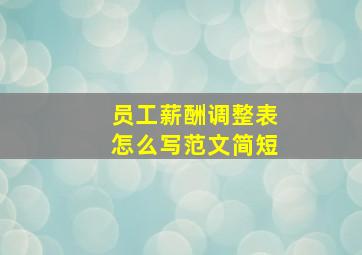 员工薪酬调整表
怎么写范文简短